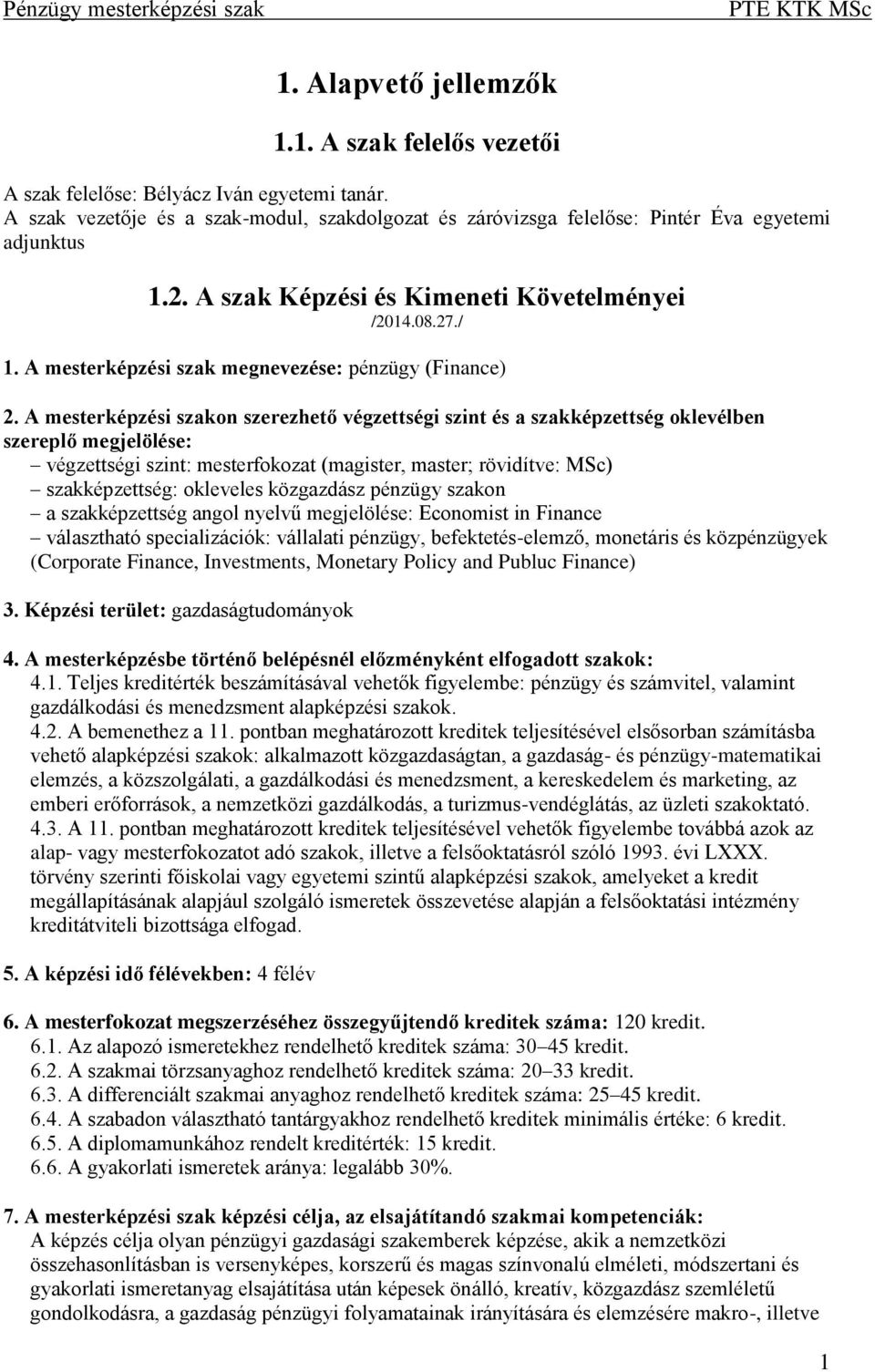 Pénzügy mesterképzési szak PTE KTK MSc

1. Alapvető jellemzők

1.1. A szak felelős vezetői

A szak felelőse: Bélyácz Iván egyetemi tanár.
A szak vezetője és a szak-modul, szakdolgozat és záróvizsga felelőse: Pintér Éva egyetemi adjunktus

1.2. A szak Képzési és Kimeneti Követelményei
/2014.08.27./

1. A mesterképzési szak megnevezése: pénzügy (Finance)

2. A mesterképzési szakon szerezhető végzettségi szint és a szakképzettség oklevélben szereplő megjelölése:
– végzettségi szint: mesterfokozat (magister, master; rövidítve: MSc)
– szakképzettség: okleveles közgazdász pénzügy szakon
– a szakképzettség angol nyelvű megjelölése: Economist in Finance
– választható specializációk: vállalati pénzügy, befektetés-elemző, monetáris és közpénzügyek (Corporate Finance, Investments, Monetary Policy and Publuc Finance)

3. Képzési terület: gazdaságtudományok

4. A mesterképzésbe történő belépésnél előzményként elfogadott szakok:
4.1. Teljes kreditérték beszámításával vehetők figyelembe: pénzügy és számvitel, valamint gazdálkodási és menedzsment alapképzési szakok.
4.2. A bemenethez a 11. pontban meghatározott kreditek teljesítésével elsősorban számításba vehető alapképzési szakok: alkalmazott közgazdaságtan, a gazdaság- és pénzügy-matematikai elemzés, a közszolgálati, a gazdálkodási és menedzsment, a kereskedelem és marketing, az emberi erőforrások, a nemzetközi gazdálkodás, a turizmus-vendéglátás, az üzleti szakoktató.
4.3. A 11. pontban meghatározott kreditek teljesítésével vehetők figyelembe továbbá azok az alap- vagy mesterfokozatot adó szakok, illetve a felsőoktatásról szóló 1993. évi LXXX. törvény szerinti főiskolai vagy egyetemi szintű alapképzési szakok, amelyeket a kredit megállapításának alapjául szolgáló ismeretek összevetése alapján a felsőoktatási intézmény kreditátviteli bizottsága elfogad.

5. A képzési idő félévekben: 4 félév

6. A mesterfokozat megszerzéséhez összegyűjtendő kreditek száma: 120 kredit.
6.1. Az alapozó ismeretekhez rendelhető kreditek száma: 30–45 kredit.
6.2. A szakmai törzsanyaghoz rendelhető kreditek száma: 20–33 kredit.
6.3. A differenciált szakmai anyaghoz rendelhető kreditek száma: 25–45 kredit.
6.4. A szabadon választható tantárgyakhoz rendelhető kreditek minimális értéke: 6 kredit.
6.5. A diplomamunkához rendelt kreditérték: 15 kredit.
6.6. A gyakorlati ismeretek aránya: legalább 30%.

7. A mesterképzési szak képzési célja, az elsajátítandó szakmai kompetenciák:
A képzés célja olyan pénzügyi gazdasági szakemberek képzése, akik a nemzetközi összehasonlításban is versenyképes, korszerű és magas színvonalú elméleti, módszertani és gyakorlati ismeretanyag elsajátítása után képesek önálló, kreatív, közgazdász szemléletű gondolkodásra, a gazdaság pénzügyi folyamatainak irányítására és elemzésére makro-, illetve

1